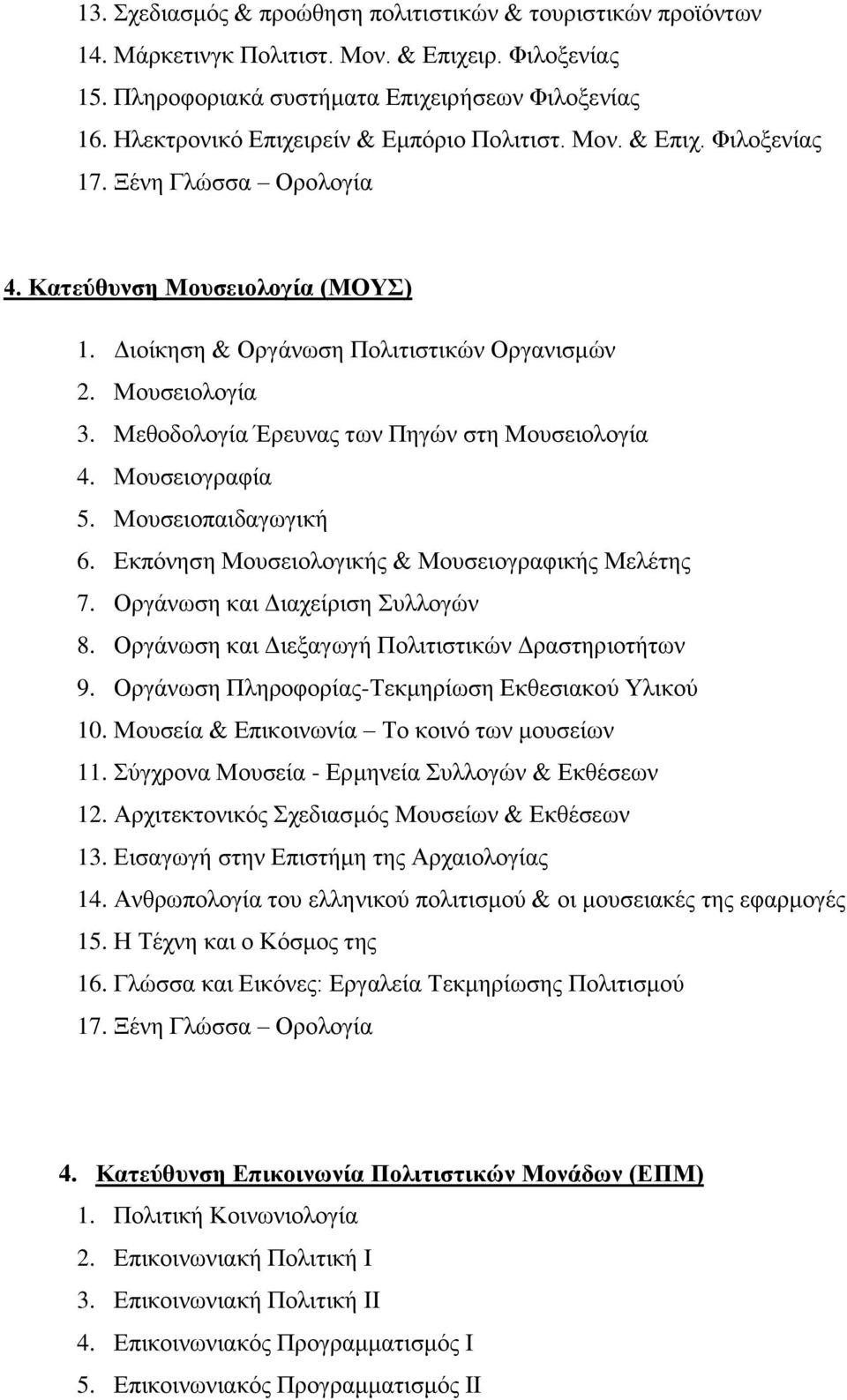 13. Σχεδιασμός & προώθηση πολιτιστικών & τουριστικών προϊόντων
14. Μάρκετινγκ Πολιτιστ. Μον. & Επιχειρ. Φιλοξενίας
15. Πληροφοριακά συστήματα Επιχειρήσεων Φιλοξενίας
16. Ηλεκτρονικό Επιχειρείν & Εμπόριο Πολιτιστ. Μον. & Επιχ. Φιλοξενίας
17. Ξένη Γλώσσα – Ορολογία

4. Κατεύθυνση Μουσειολογία (ΜΟΥΣ)
1. Διοίκηση & Οργάνωση Πολιτιστικών Οργανισμών
2. Μουσειολογία
3. Μεθοδολογία Έρευνας των Πηγών στη Μουσειολογία
4. Μουσειογραφία
5. Μουσειοπαιδαγωγική
6. Εκπόνηση Μουσειολογικής & Μουσειογραφικής Μελέτης
7. Οργάνωση και Διαχείριση Συλλογών
8. Οργάνωση και Διεξαγωγή Πολιτιστικών Δραστηριοτήτων
9. Οργάνωση Πληροφορίας-Τεκμηρίωση Εκθεσιακού Υλικού
10. Μουσεία & Επικοινωνία – Το κοινό των μουσείων
11. Σύγχρονα Μουσεία - Ερμηνεία Συλλογών & Εκθέσεων
12. Αρχιτεκτονικός Σχεδιασμός Μουσείων & Εκθέσεων
13. Εισαγωγή στην Επιστήμη της Αρχαιολογίας
14. Ανθρωπολογία του ελληνικού πολιτισμού & οι μουσειακές της εφαρμογές
15. Η Τέχνη και ο Κόσμος της
16. Γλώσσα και Εικόνες: Εργαλεία Τεκμηρίωσης Πολιτισμού
17. Ξένη Γλώσσα – Ορολογία

4. Κατεύθυνση Επικοινωνία Πολιτιστικών Μονάδων (ΕΠΜ)
1. Πολιτική Κοινωνιολογία
2. Επικοινωνιακή Πολιτική Ι
3. Επικοινωνιακή Πολιτική ΙΙ
4. Επικοινωνιακός Προγραμματισμός Ι
5. Επικοινωνιακός Προγραμματισμός ΙΙ